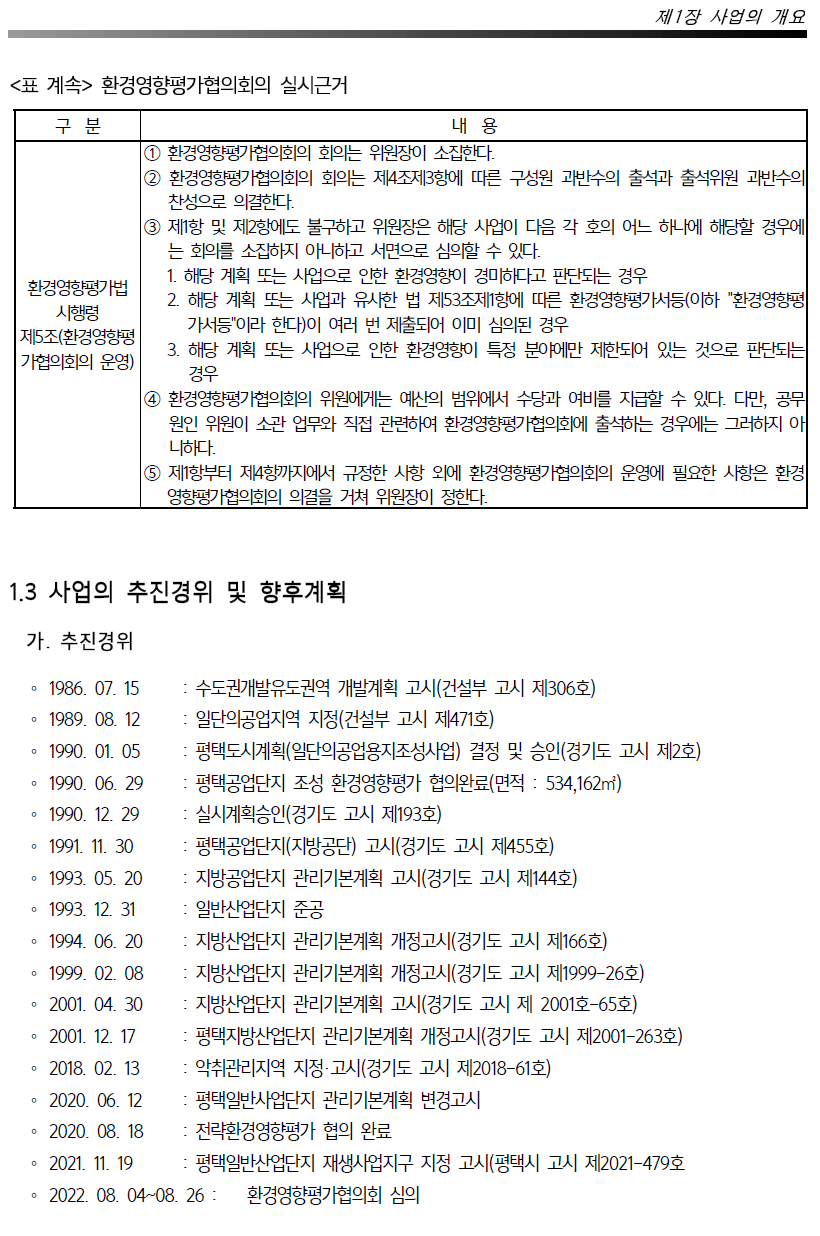 제1장 사업의 개요

<표 계속> 환경영향평가협의회의 실시근거

| 구 분 | 내 용 |
|---|---|
| 환경영향평가법 시행령 제5조(환경영향평가협의회의 운영) | ① 환경영향평가협의회의 회의는 위원장이 소집한다. ② 환경영향평가협의회의 회의는 제4조제3항에 따른 구성원 과반수의 출석과 출석위원 과반수의 찬성으로 의결한다. ③ 제1항 및 제2항에도 불구하고 위원장은 해당 사업이 다음 각 호의 어느 하나에 해당할 경우에는 회의를 소집하지 아니하고 서면으로 심의할 수 있다. 1. 해당 계획 또는 사업으로 인한 환경영향이 경미하다고 판단되는 경우 2. 해당 계획 또는 사업과 유사한 법 제53조제1항에 따른 환경영향평가서등(이하 "환경영향평가서등"이라 한다)이 여러 번 제출되어 이미 심의된 경우 3. 해당 계획 또는 사업으로 인한 환경영향이 특정 분야에만 제한되어 있는 것으로 판단되는 경우 ④ 환경영향평가협의회의 위원에게는 예산의 범위에서 수당과 여비를 지급할 수 있다. 다만, 공무원인 위원이 소관 업무와 직접 관련하여 환경영향평가협의회에 출석하는 경우에는 그러하지 아니하다. ⑤ 제1항부터 제4항까지에서 규정한 사항 외에 환경영향평가협의회의 운영에 필요한 사항은 환경영향평가협의회의 의결을 거쳐 위원장이 정한다. |

1.3 사업의 추진경위 및 향후계획

가. 추진경위

◦ 1986. 07. 15 : 수도권개발유도권역 개발계획 고시(건설부 고시 제306호)
◦ 1989. 08. 12 : 일단의공업지역 지정(건설부 고시 제471호)
◦ 1990. 01. 05 : 평택도시계획(일단의공업용지조성사업) 결정 및 승인(경기도 고시 제2호)
◦ 1990. 06. 29 : 평택공업단지 조성 환경영향평가 협의완료(면적 : 534,162㎡)
◦ 1990. 12. 29 : 실시계획승인(경기도 고시 제193호)
◦ 1991. 11. 30 : 평택공업단지(지방공단) 고시(경기도 고시 제455호)
◦ 1993. 05. 20 : 지방공업단지 관리기본계획 고시(경기도 고시 제144호)
◦ 1993. 12. 31 : 일반산업단지 준공
◦ 1994. 06. 20 : 지방산업단지 관리기본계획 개정고시(경기도 고시 제166호)
◦ 1999. 02. 08 : 지방산업단지 관리기본계획 개정고시(경기도 고시 제1999-26호)
◦ 2001. 04. 30 : 지방산업단지 관리기본계획 고시(경기도 고시 제 2001호-65호)
◦ 2001. 12. 17 : 평택지방산업단지 관리기본계획 개정고시(경기도 고시 제2001-263호)
◦ 2018. 02. 13 : 악취관리지역 지정·고시(경기도 고시 제2018-61호)
◦ 2020. 06. 12 : 평택일반사업단지 관리기본계획 변경고시
◦ 2020. 08. 18 : 전략환경영향평가 협의 완료
◦ 2021. 11. 19 : 평택일반산업단지 재생사업지구 지정 고시(평택시 고시 제2021-479호
◦ 2022. 08. 04~08. 26 : 환경영향평가협의회 심의